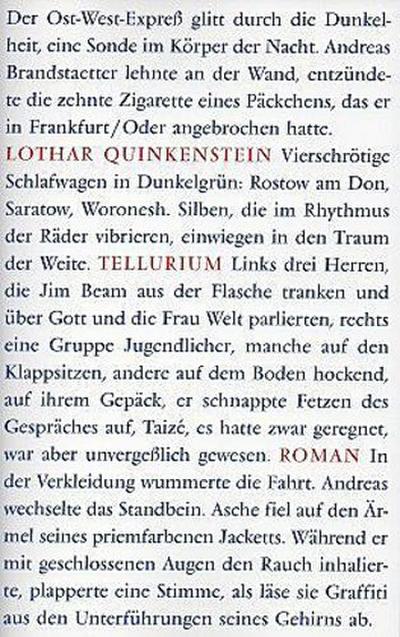 Der Ost-West-Expreß glitt durch die Dunkelheit, eine Sonde im Körper der Nacht. Andreas Brandstaetter lehnte an der Wand, entzündete die zehnte Zigarette eines Päckchens, das er in Frankfurt/Oder angebrochen hatte. LOTHAR QUINKENSTEIN Vierschrötige Schlafwagen in Dunkelgrün: Rostow am Don, Saratow, Woronesh. Silben, die im Rhythmus der Räder vibrieren, einwiegen in den Traum der Weite. TELLURIUM Links drei Herren, die Jim Beam aus der Flasche tranken und über Gott und die Frau Welt parlierten, rechts eine Gruppe Jugendlicher, manche auf den Klappsitzen, andere auf dem Boden hockend, auf ihrem Gepäck, er schnappte Fetzen des Gespräches auf, Taizé, es hatte zwar geregnet, war aber unvergeßlich gewesen. ROMAN In der Verkleidung wummerte die Fahrt. Andreas wechselte das Standbein. Asche fiel auf den Ärmel seines priemfarbenen Jacketts. Während er mit geschlossenen Augen den Rauch inhalierte, plapperte eine Stimme, als läse sie Graffiti aus den Unterführungen seines Gehirns ab.